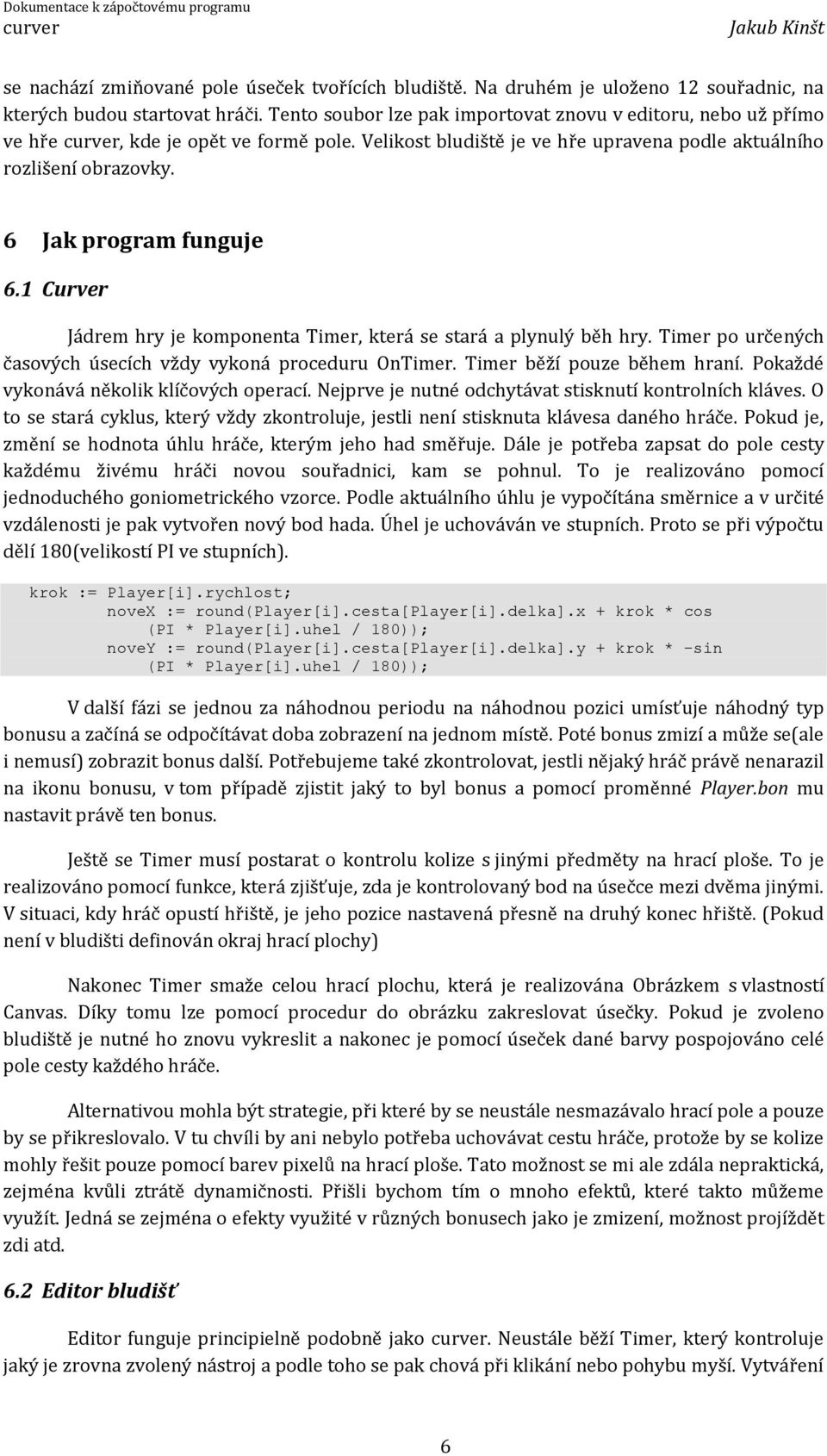 Dokumentace k zápočtovému programu
curver
Jakub Kinšt

se nachází zmiňované pole úseček tvořících bludiště. Na druhém je uloženo 12 souřadnic, na kterých budou startovat hráči. Tento soubor lze pak importovat znovu v editoru, nebo už přímo ve hře curver, kde je opět ve formě pole. Velikost bludiště je ve hře upravena podle aktuálního rozlišení obrazovky.

6 Jak program funguje

6.1 Curver

Jádrem hry je komponenta Timer, která se stará a plynulý běh hry. Timer po určených časových úsecích vždy vykoná proceduru OnTimer. Timer běží pouze během hraní. Pokaždé vykonává několik klíčových operací. Nejprve je nutné odchytávat stisknutí kontrolních kláves. O to se stará cyklus, který vždy zkontroluje, jestli není stisknuta klávesa daného hráče. Pokud je, změní se hodnota úhlu hráče, kterým jeho had směřuje. Dále je potřeba zapsat do pole cesty každému živému hráči novou souřadnici, kam se pohnul. To je realizováno pomocí jednoduchého goniometrického vzorce. Podle aktuálního úhlu je vypočítána směrnice a v určité vzdálenosti je pak vytvořen nový bod hada. Úhel je uchováván ve stupních. Proto se při výpočtu dělí 180(velikostí PI ve stupních).

krok := Player[i].rychlost;
novex := round(Player[i].cesta[Player[i].delka].x + krok * cos (PI * Player[i].uhel / 180));
novey := round(Player[i].cesta[Player[i].delka].y + krok * -sin (PI * Player[i].uhel / 180));

V další fázi se jednou za náhodnou periodu na náhodnou pozici umísťuje náhodný typ bonusu a začíná se odpočítávat doba zobrazení na jednom místě. Poté bonus zmizí a může se(ale i nemusí) zobrazit bonus další. Potřebujeme také zkontrolovat, jestli nějaký hráč právě nenarazil na ikonu bonusu, v tom případě zjistit jaký to byl bonus a pomocí proměnné Player.bon mu nastavit právě ten bonus.

Ještě se Timer musí postarat o kontrolu kolize s jinými předměty na hrací ploše. To je realizováno pomocí funkce, která zjišťuje, zda je kontrolovaný bod na úsečce mezi dvěma jinými. V situaci, kdy hráč opustí hřiště, je jeho pozice nastavená přesně na druhý konec hřiště. (Pokud není v bludišti definován okraj hrací plochy)

Nakonec Timer smaže celou hrací plochu, která je realizována Obrázkem s vlastností Canvas. Díky tomu lze pomocí procedur do obrázku zakreslovat úsečky. Pokud je zvoleno bludiště je nutné ho znovu vykreslit a nakonec je pomocí úseček dané barvy pospojováno celé pole cesty každého hráče.

Alternativou mohla být strategie, při které by se neustále nesmazávalo hrací pole a pouze by se přikreslovalo. V tu chvíli by ani nebylo potřeba uchovávat cestu hráče, protože by se kolize mohly řešit pouze pomocí barev pixelů na hrací ploše. Tato možnost se mi ale zdála nepraktická, zejména kvůli ztrátě dynamičnosti. Přišli bychom tím o mnoho efektů, které takto můžeme využít. Jedná se zejména o efekty využité v různých bonusech jako je zmizení, možnost projíždět zdi atd.

6.2 Editor bludišť

Editor funguje principielně podobně jako curver. Neustále běží Timer, který kontroluje jaký je zrovna zvolený nástroj a podle toho se pak chová při klikání nebo pohybu myší. Vytváření

6